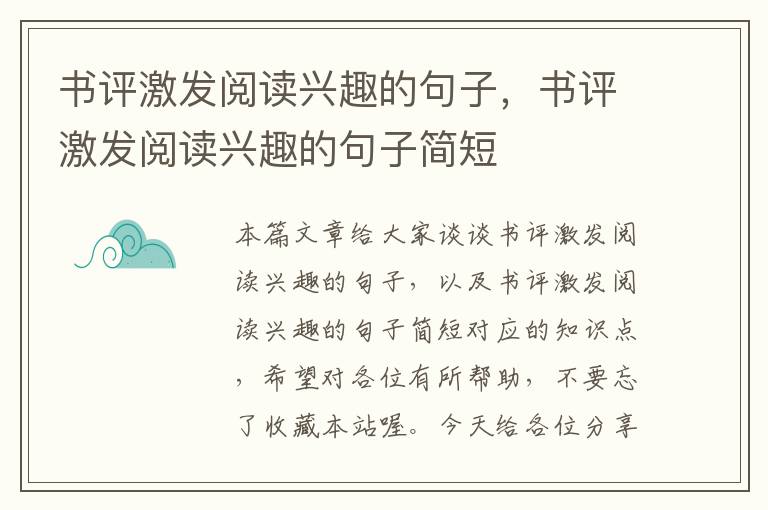 书评激发阅读兴趣的句子，书评激发阅读兴趣的句子简短

本篇文章给大家谈谈书评激发阅读兴趣的句子，以及书评激发阅读兴趣的句子简短对应的知识点，希望对各位有所帮助，不要忘了收藏本站喔。今天给各位分享